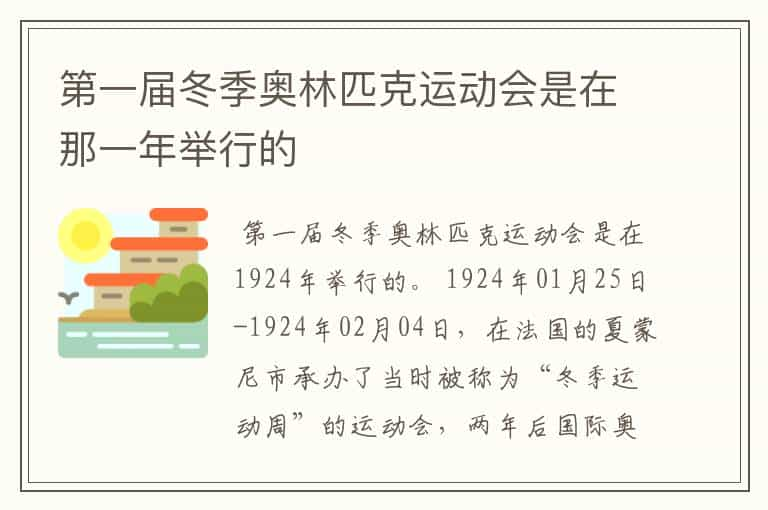 第一届冬季奥林匹克运动会是在那一年举行的

第一届冬季奥林匹克运动会是在1924年举行的。1924年01月25日-1924年02月04日，在法国的夏蒙尼市承办了当时被称为“冬季运动周”的运动会，两年后国际奥